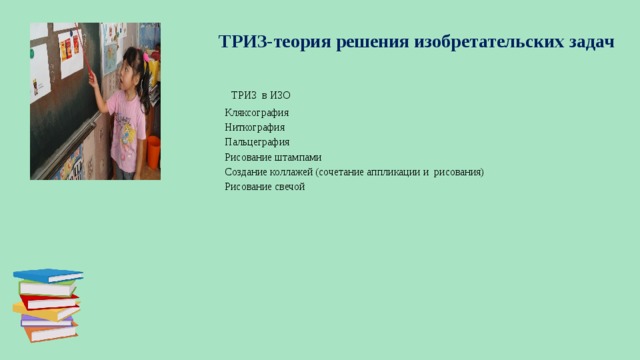 ТРИЗ-теория решения изобретательских задач

ТРИЗ в ИЗО

Кляксография
Ниткография
Пальцеграфия
Рисование штампами
Создание коллажей (сочетание аппликации и рисования)
Рисование свечой